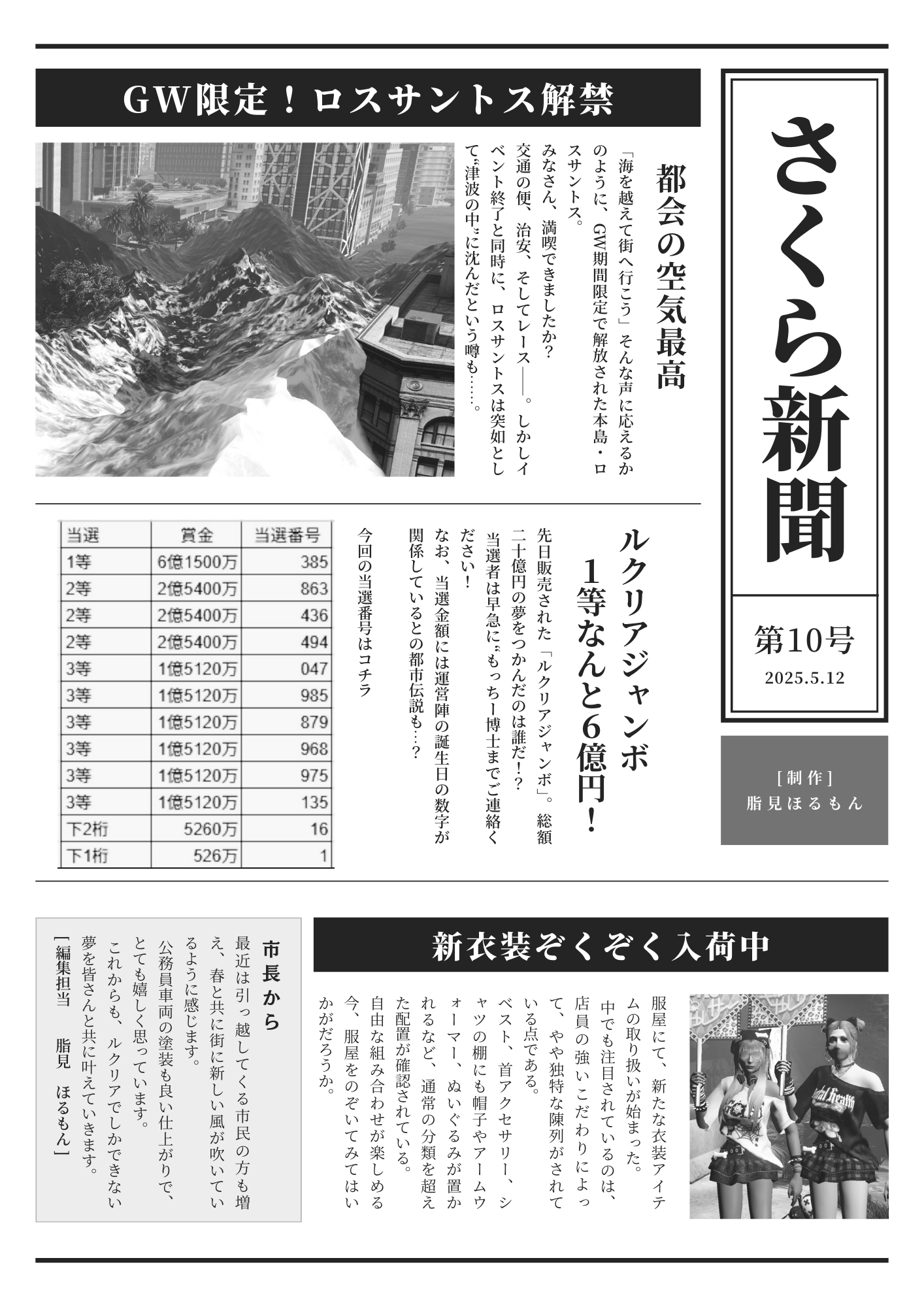 さくら新聞

第10号
2025.5.12

[制作]
脂見ほるもん

GW限定！ロスサントス解禁

都会の空気最高

「海を越えて街へ行こう」そんな声に応えるかのように、GW期間限定で解放された本島・ロスサントス。
みなさん、満喫できましたか？
交通の便、治安、そしてレース――。しかしイベント終了と同時に、ロスサントスは突如として“津波の中”に沈んだという噂も……。

ルクリアジャンボ
1等なんと6億円！

先日販売された「ルクリアジャンボ」。総額二十億円の夢をつかんだのは誰だ！？
当選者は早急に“もっちー博士までご連絡ください！
なお、当選金額には運営陣の誕生日の数字が関係しているとの都市伝説も…？

今回の当選番号はコチラ

| 当選 | 賞金 | 当選番号 |
|---|---|---|
| 1等 | 6億1500万 | 385 |
| 2等 | 2億5400万 | 863 |
| 2等 | 2億5400万 | 436 |
| 2等 | 2億5400万 | 494 |
| 3等 | 1億5120万 | 047 |
| 3等 | 1億5120万 | 985 |
| 3等 | 1億5120万 | 879 |
| 3等 | 1億5120万 | 968 |
| 3等 | 1億5120万 | 975 |
| 3等 | 1億5120万 | 135 |
| 下2桁 | 5260万 | 16 |
| 下1桁 | 526万 | 1 |

新衣装ぞくぞく入荷中

服屋にて、新たな衣装アイテムの取り扱いが始まった。
中でも注目されているのは、店員の強いこだわりによって、やや独特な陳列がされている点である。
ベスト、首アクセサリー、シャツの棚にも帽子やアームウォーマー、ぬいぐるみが置かれるなど、通常の分類を超えた配置が確認されている。
自由な組み合わせが楽しめる今、服屋をのぞいてみてはいかがだろうか。

市長から

最近は引っ越してくる市民の方も増え、春と共に街に新しい風が吹いているように感じます。
公務員車両の塗装も良い仕上がりで、とても嬉しく思っています。
これからも、ルクリアでしかできない夢を皆さんと共に叶えていきます。
[編集担当　脂見　ほるもん]